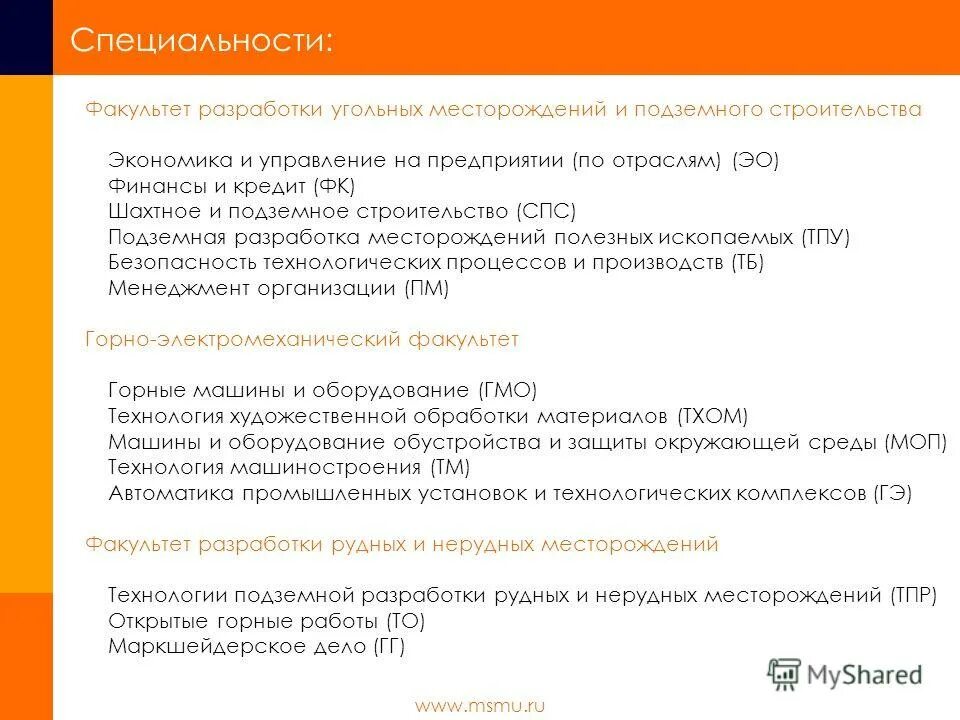 Специальности:

Факультет разработки угольных месторождений и подземного строительства

Экономика и управление на предприятии (по отраслям) (ЭО)
Финансы и кредит (ФК)
Шахтное и подземное строительство (СПС)
Подземная разработка месторождений полезных ископаемых (ТПУ)
Безопасность технологических процессов и производств (ТБ)
Менеджмент организации (ПМ)

Горно-электромеханический факультет

Горные машины и оборудование (ГМО)
Технология художественной обработки материалов (ТХОМ)
Машины и оборудование обустройства и защиты окружающей среды (МОП)
Технология машиностроения (ТМ)
Автоматика промышленных установок и технологических комплексов (ГЭ)

Факультет разработки рудных и нерудных месторождений

Технологии подземной разработки рудных и нерудных месторождений (ТПР)
Открытые горные работы (ТО)
Маркшейдерское дело (ГГ)

MyShared

www.msmu.ru